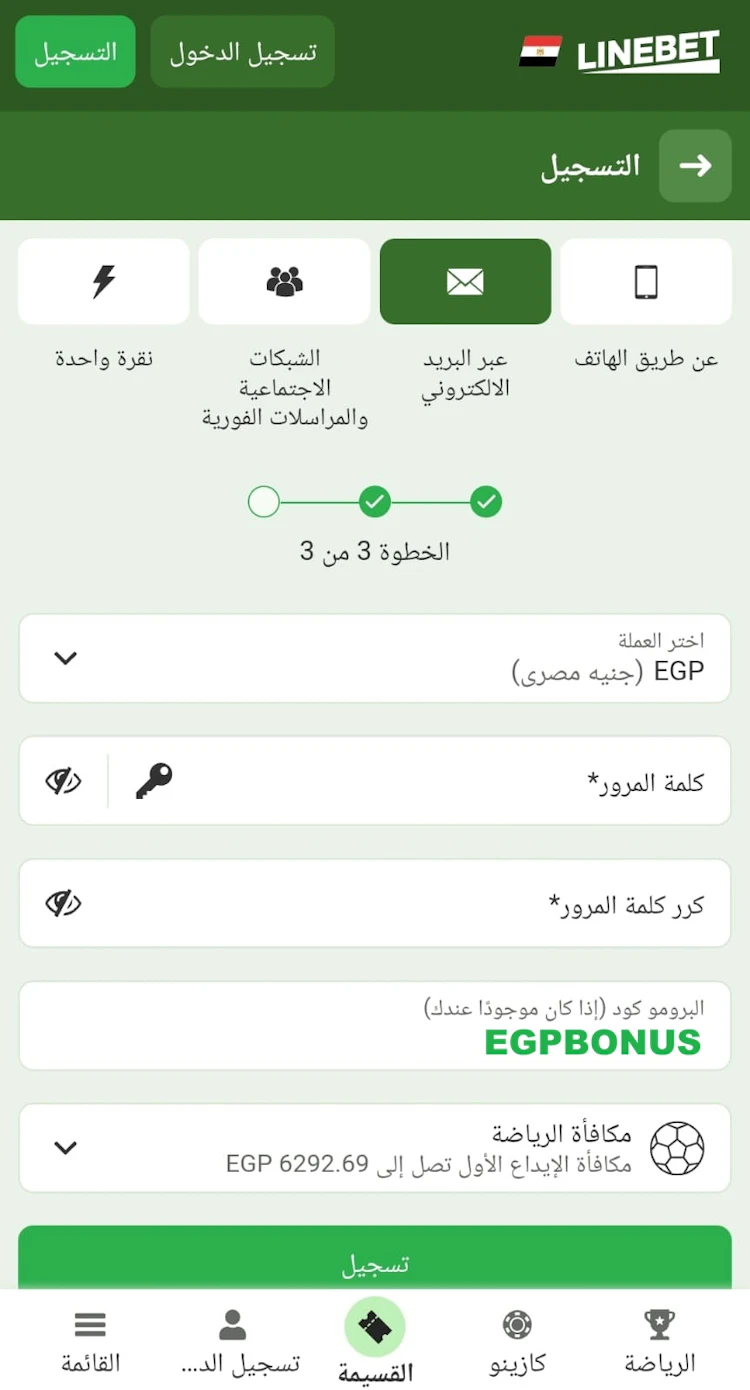 LINEBET
تسجيل الدخول
التسجيل

التسجيل

عن طريق الهاتف
عبر البريد الالكتروني
الشبكات الاجتماعية والمراسلات الفورية
نقرة واحدة

الخطوة 3 من 3

اختر العملة
EGP (جنيه مصرى)

كلمة المرور*

كرر كلمة المرور*

البرومو كود (إذا كان موجودًا عندك)
EGPBONUS

مكافأة الرياضة
مكافأة الإيداع الأول تصل إلى EGP 6292.69

تسجيل

الرياضة
كازينو
القسيمة
تسجيل الد...
القائمة